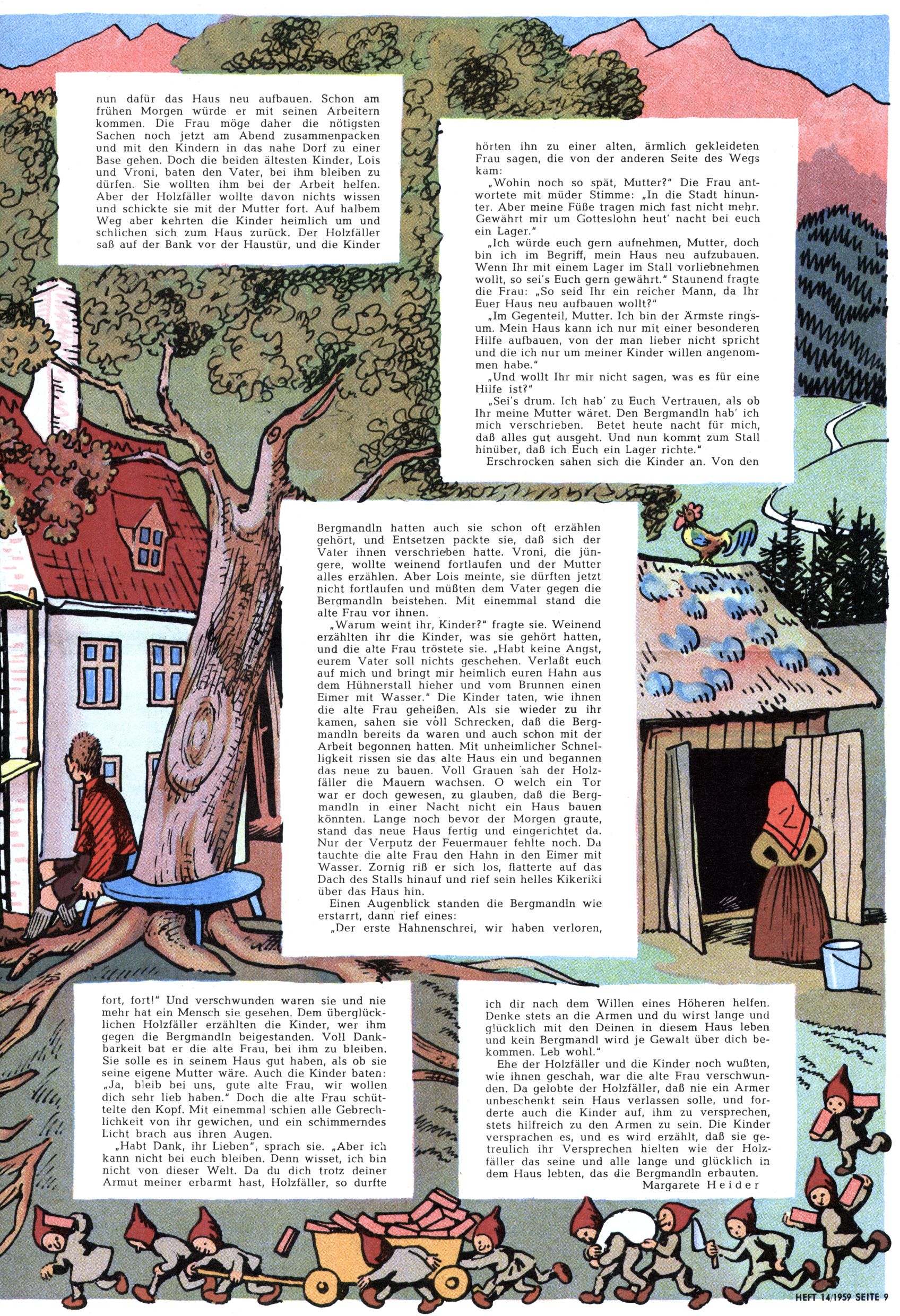 nun dafür das Haus neu aufbauen. Schon am frühen Morgen würde er mit seinen Arbeitern kommen. Die Frau möge daher die nötigsten Sachen noch jetzt am Abend zusammenpacken und mit den Kindern in das nahe Dorf zu einer Base gehen. Doch die beiden ältesten Kinder, Lois und Vroni, baten den Vater, bei ihm bleiben zu dürfen. Sie wollten ihm bei der Arbeit helfen. Aber der Holzfäller wollte davon nichts wissen und schickte sie mit der Mutter fort. Auf halbem Weg aber kehrten die Kinder heimlich um und schlichen sich zum Haus zurück. Der Holzfäller saß auf der Bank vor der Haustür, und die Kinder

hörten ihn zu einer alten, ärmlich gekleideten Frau sagen, die von der anderen Seite des Wegs kam:

„Wohin noch so spät, Mutter?" Die Frau antwortete mit müder Stimme: „In die Stadt hinunter. Aber meine Füße tragen mich fast nicht mehr. Gewährt mir um Gotteslohn heut' nacht bei euch ein Lager."

„Ich würde euch gern aufnehmen, Mutter, doch bin ich im Begriff, mein Haus neu aufzubauen. Wenn Ihr mit einem Lager im Stall vorliebnehmen wollt, so sei's Euch gern gewährt." Staunend fragte die Frau: „So seid Ihr ein reicher Mann, da Ihr Euer Haus neu aufbauen wollt?"

„Im Gegenteil, Mutter. Ich bin der Ärmste ringsum. Mein Haus kann ich nur mit einer besonderen Hilfe aufbauen, von der man lieber nicht spricht und die ich nur um meiner Kinder willen angenommen habe."

„Und wollt Ihr mir nicht sagen, was es für eine Hilfe ist?"

„Sei's drum. Ich hab' zu Euch Vertrauen, als ob Ihr meine Mutter wäret. Den Bergmandln hab' ich mich verschrieben. Betet heute nacht für mich, daß alles gut ausgeht. Und nun kommt zum Stall hinüber, daß ich Euch ein Lager richte."

Erschrocken sahen sich die Kinder an. Von den

Bergmandln hatten auch sie schon oft erzählen gehört, und Entsetzen packte sie, daß sich der Vater ihnen verschrieben hatte. Vroni, die jüngere, wollte weinend fortlaufen und der Mutter alles erzählen. Aber Lois meinte, sie dürften jetzt nicht fortlaufen und müßten dem Vater gegen die Bergmandln beistehen. Mit einemmal stand die alte Frau vor ihnen.

„Warum weint ihr, Kinder?" fragte sie. Weinend erzählten ihr die Kinder, was sie gehört hatten, und die alte Frau tröstete sie. „Habt keine Angst, eurem Vater soll nichts geschehen. Verlaßt euch auf mich und bringt mir heimlich euren Hahn aus dem Hühnerstall hieher und vom Brunnen einen Eimer mit Wasser." Die Kinder taten, wie ihnen die alte Frau geheißen. Als sie wieder zu ihr kamen, sahen sie voll Schrecken, daß die Bergmandln bereits da waren und auch schon mit der Arbeit begonnen hatten. Mit unheimlicher Schnelligkeit rissen sie das alte Haus ein und begannen das neue zu bauen. Voll Grauen sah der Holzfäller die Mauern wachsen. O welch ein Tor war er doch gewesen, zu glauben, daß die Bergmandln in einer Nacht nicht ein Haus bauen könnten. Lange noch bevor der Morgen graute, stand das neue Haus fertig und eingerichtet da. Nur der Verputz der Feuermauer fehlte noch. Da tauchte die alte Frau den Hahn in den Eimer mit Wasser. Zornig riß er sich los, flatterte auf das Dach des Stalls hinauf und rief sein helles Kikeriki über das Haus hin.

Einen Augenblick standen die Bergmandln wie erstarrt, dann rief eines:

„Der erste Hahnenschrei, wir haben verloren,

fort, fort!" Und verschwunden waren sie und nie mehr hat ein Mensch sie gesehen. Dem überglücklichen Holzfäller erzählten die Kinder, wer ihm gegen die Bergmandln beigestanden. Voll Dankbarkeit bat er die alte Frau, bei ihm zu bleiben. Sie solle es in seinem Haus gut haben, als ob sie seine eigene Mutter wäre. Auch die Kinder baten: „Ja, bleib bei uns, gute alte Frau, wir wollen dich sehr lieb haben." Doch die alte Frau schüttelte den Kopf. Mit einemmal schien alle Gebrechlichkeit von ihr gewichen, und ein schimmerndes Licht brach aus ihren Augen.

„Habt Dank, ihr Lieben", sprach sie. „Aber ich kann nicht bei euch bleiben. Denn wisset, ich bin nicht von dieser Welt. Da du dich trotz deiner Armut meiner erbarmt hast, Holzfäller, so durfte

ich dir nach dem Willen eines Höheren helfen. Denke stets an die Armen und du wirst lange und glücklich mit den Deinen in diesem Haus leben und kein Bergmandl wird je Gewalt über dich bekommen. Leb wohl."

Ehe der Holzfäller und die Kinder noch wußten, wie ihnen geschah, war die alte Frau verschwunden. Da gelobte der Holzfäller, daß nie ein Armer unbeschenkt sein Haus verlassen solle, und forderte auch die Kinder auf, ihm zu versprechen, stets hilfreich zu den Armen zu sein. Die Kinder versprachen es, und es wird erzählt, daß sie getreulich ihr Versprechen hielten wie der Holzfäller das seine und alle lange und glücklich in dem Haus lebten, das die Bergmandln erbauten.

Margarete Heider

HEFT 14/1959 SEITE 9